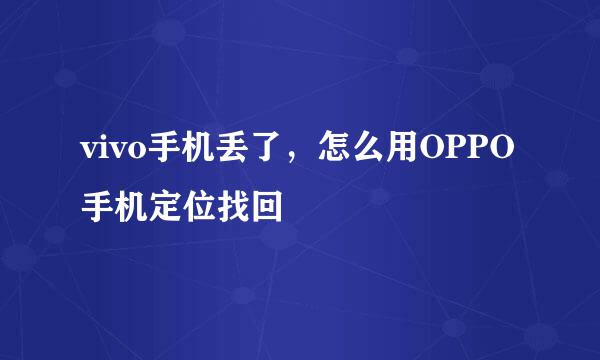 vivo手机丢了，怎么用OPPO手机定位找回